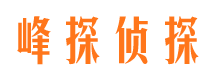 峰探侦探